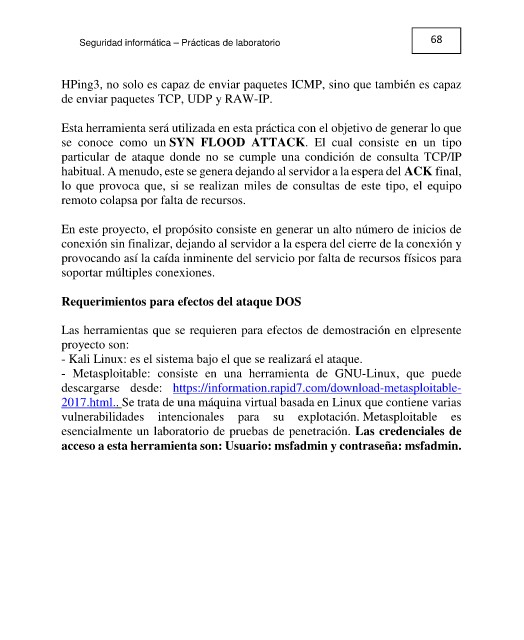 Seguridad informática – Prácticas de laboratorio

68

HPing3, no solo es capaz de enviar paquetes ICMP, sino que también es capaz de enviar paquetes TCP, UDP y RAW-IP.

Esta herramienta será utilizada en esta práctica con el objetivo de generar lo que se conoce como un SYN FLOOD ATTACK. El cual consiste en un tipo particular de ataque donde no se cumple una condición de consulta TCP/IP habitual. A menudo, este se genera dejando al servidor a la espera del ACK final, lo que provoca que, si se realizan miles de consultas de este tipo, el equipo remoto colapsa por falta de recursos.

En este proyecto, el propósito consiste en generar un alto número de inicios de conexión sin finalizar, dejando al servidor a la espera del cierre de la conexión y provocando así la caída inminente del servicio por falta de recursos físicos para soportar múltiples conexiones.

Requerimientos para efectos del ataque DOS

Las herramientas que se requieren para efectos de demostración en elpresente proyecto son:
- Kali Linux: es el sistema bajo el que se realizará el ataque.
- Metasploitable: consiste en una herramienta de GNU-Linux, que puede descargarse desde: https://information.rapid7.com/download-metasploitable-2017.html.. Se trata de una máquina virtual basada en Linux que contiene varias vulnerabilidades intencionales para su explotación. Metasploitable es esencialmente un laboratorio de pruebas de penetración. Las credenciales de acceso a esta herramienta son: Usuario: msfadmin y contraseña: msfadmin.